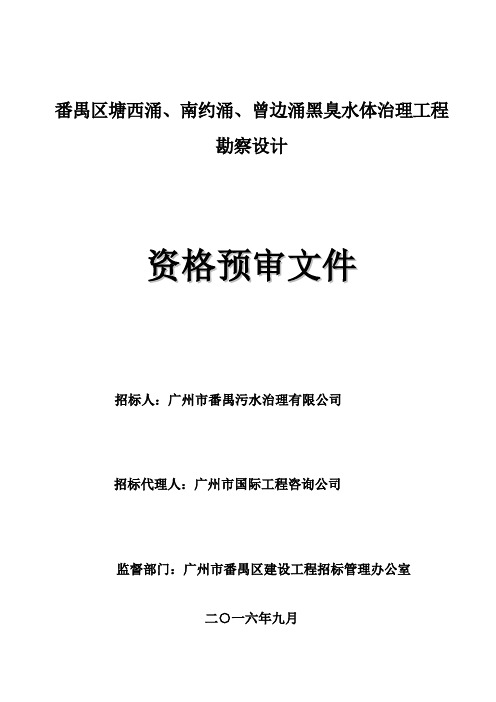 番禺区塘西涌、南约涌、曾边涌黑臭水体治理工程
勘察设计

资格预审文件

招标人：广州市番禺污水治理有限公司

招标代理人：广州市国际工程咨询公司

监督部门：广州市番禺区建设工程招标管理办公室

二〇一六年九月